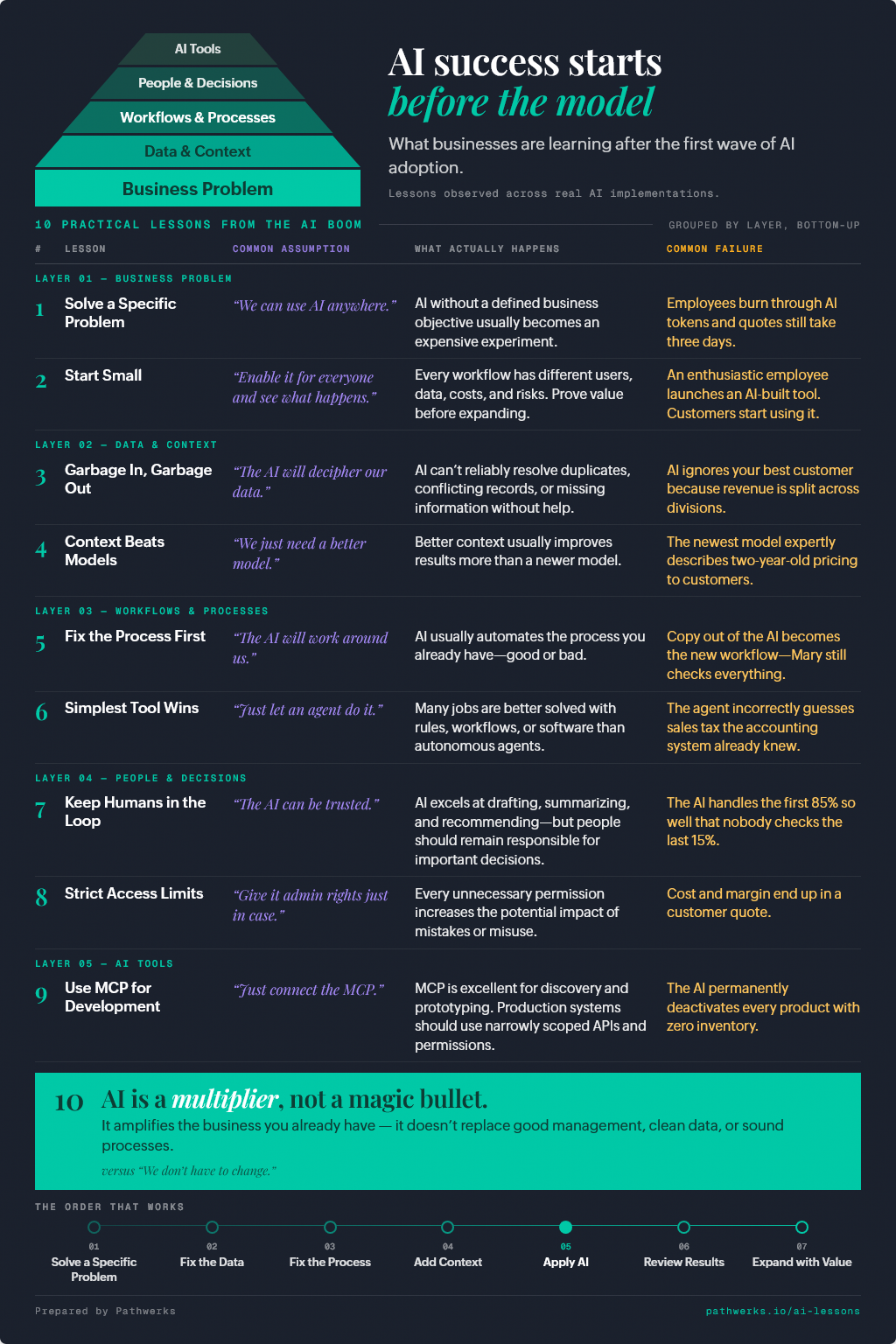 AI Tools
People & Decisions
Workflows & Processes
Data & Context
Business Problem

AI success starts
before the model

What businesses are learning after the first wave of AI adoption.

Lessons observed across real AI implementations.

10 PRACTICAL LESSONS FROM THE AI BOOM

GROUPED BY LAYER, BOTTOM-UP

| # | LESSON | COMMON ASSUMPTION | WHAT ACTUALLY HAPPENS | COMMON FAILURE |
|---|---|---|---|---|
| LAYER 01 — BUSINESS PROBLEM | | | | |
| 1 | Solve a Specific Problem | "We can use AI anywhere." | AI without a defined business objective usually becomes an expensive experiment. | Employees burn through AI tokens and quotes still take three days. |
| 2 | Start Small | "Enable it for everyone and see what happens." | Every workflow has different users, data, costs, and risks. Prove value before expanding. | An enthusiastic employee launches an AI-built tool. Customers start using it. |
| LAYER 02 — DATA & CONTEXT | | | | |
| 3 | Garbage In, Garbage Out | "The AI will decipher our data." | AI can't reliably resolve duplicates, conflicting records, or missing information without help. | AI ignores your best customer because revenue is split across divisions. |
| 4 | Context Beats Models | "We just need a better model." | Better context usually improves results more than a newer model. | The newest model expertly describes two-year-old pricing to customers. |
| LAYER 03 — WORKFLOWS & PROCESSES | | | | |
| 5 | Fix the Process First | "The AI will work around us." | AI usually automates the process you already have—good or bad. | Copy out of the AI becomes the new workflow—Mary still checks everything. |
| 6 | Simplest Tool Wins | "Just let an agent do it." | Many jobs are better solved with rules, workflows, or software than autonomous agents. | The agent incorrectly guesses sales tax the accounting system already knew. |
| LAYER 04 — PEOPLE & DECISIONS | | | | |
| 7 | Keep Humans in the Loop | "The AI can be trusted." | AI excels at drafting, summarizing, and recommending—but people should remain responsible for important decisions. | The AI handles the first 85% so well that nobody checks the last 15%. |
| 8 | Strict Access Limits | "Give it admin rights just in case." | Every unnecessary permission increases the potential impact of mistakes or misuse. | Cost and margin end up in a customer quote. |
| LAYER 05 — AI TOOLS | | | | |
| 9 | Use MCP for Development | "Just connect the MCP." | MCP is excellent for discovery and prototyping. Production systems should use narrowly scoped APIs and permissions. | The AI permanently deactivates every product with zero inventory. |

10 AI is a multiplier, not a magic bullet.
It amplifies the business you already have — it doesn't replace good management, clean data, or sound processes.
versus "We don't have to change."

THE ORDER THAT WORKS

01 Solve a Specific Problem
02 Fix the Data
03 Fix the Process
04 Add Context
05 Apply AI
06 Review Results
07 Expand with Value

Prepared by Pathwerks
pathwerks.io/ai-lessons